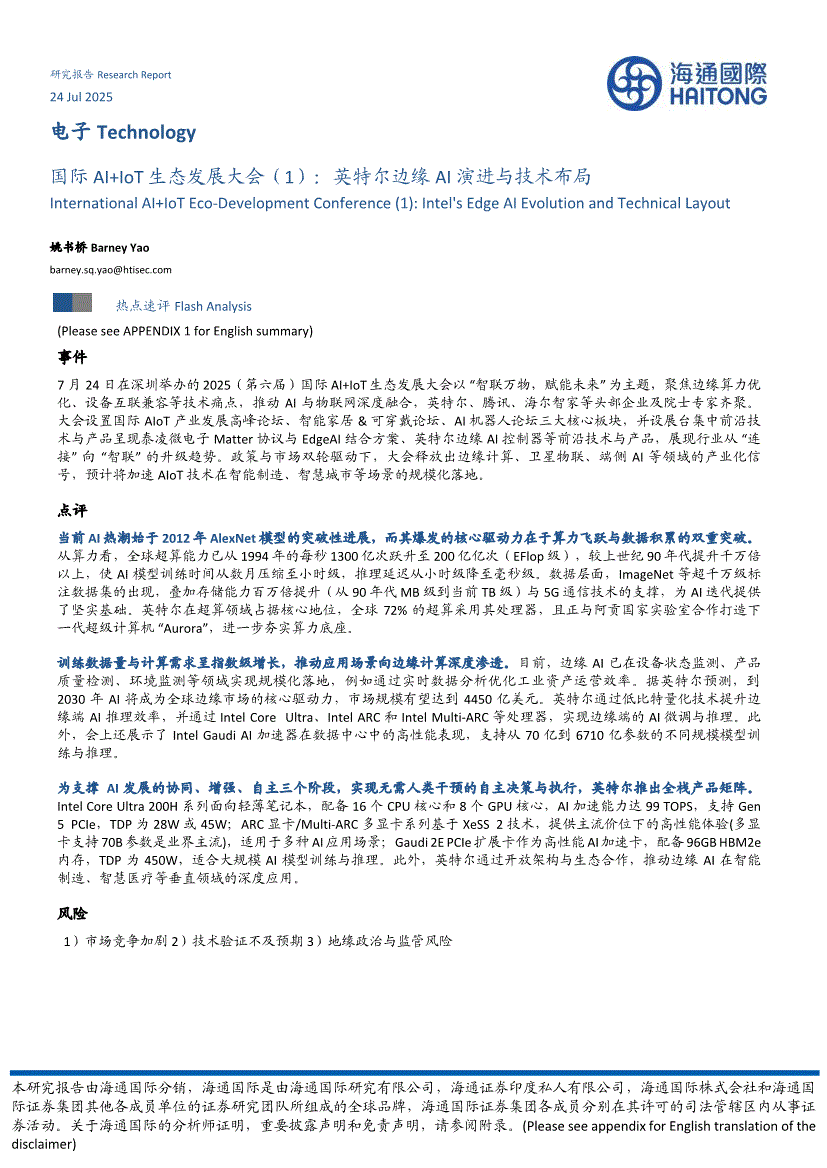 研究报告 Research Report
24 Jul 2025

海通國際
HAITONG

电子 Technology

国际 AI+IoT 生态发展大会（1）：英特尔边缘 AI 演进与技术布局
International AI+IoT Eco-Development Conference (1): Intel's Edge AI Evolution and Technical Layout

姚书桥 Barney Yao
barney.sq.yao@htisec.com

热点速评 Flash Analysis

(Please see APPENDIX 1 for English summary)

事件

7 月 24 日在深圳举办的 2025（第六届）国际 AI+IoT 生态发展大会以“智联万物，赋能未来”为主题，聚焦边缘算力优化、设备互联兼容等技术痛点，推动 AI 与物联网深度融合，英特尔、腾讯、海尔智家等头部企业及院士专家齐聚。大会设置国际 AIoT 产业发展高峰论坛、智能家居 & 可穿戴论坛、AI 机器人论坛三大核心板块，并设展台集中前沿技术与产品呈现泰凌微电子 Matter 协议与 EdgeAI 结合方案、英特尔边缘 AI 控制器等前沿技术与产品，展现行业从“连接”向“智联”的升级趋势。政策与市场双轮驱动下，大会释放出边缘计算、卫星物联、端侧 AI 等领域的产业化信号，预计将加速 AIoT 技术在智能制造、智慧城市等场景的规模化落地。

点评

当前 AI 热潮始于 2012 年 AlexNet 模型的突破性进展，而其爆发的核心驱动力在于算力飞跃与数据积累的双重突破。从算力看，全球超算能力已从 1994 年的每秒 1300 亿次跃升至 200 亿亿次（EFlop 级），较上世纪 90 年代提升千万倍以上，使 AI 模型训练时间从数月压缩至小时级，推理延迟从小时级降至毫秒级。数据层面，ImageNet 等超千万级标注数据集的出现，叠加存储能力百万倍提升（从 90 年代 MB 级到当前 TB 级）与 5G 通信技术的支撑，为 AI 迭代提供了坚实基础。英特尔在超算领域占据核心地位，全球 72% 的超算采用其处理器，且正与阿贡国家实验室合作打造下一代超级计算机“Aurora”，进一步夯实算力底座。

训练数据量与计算需求呈指数级增长，推动应用场景向边缘计算深度渗透。目前，边缘 AI 已在设备状态监测、产品质量检测、环境监测等领域实现规模化落地，例如通过实时数据分析优化工业资产运营效率。据英特尔预测，到 2030 年 AI 将成为全球边缘市场的核心驱动力，市场规模有望达到 4450 亿美元。英特尔通过低比特量化技术提升边缘端 AI 推理效率，并通过 Intel Core Ultra、Intel ARC 和 Intel Multi-ARC 等处理器，实现边缘端的 AI 微调与推理。此外，会上还展示了 Intel Gaudi AI 加速器在数据中心中的高性能表现，支持从 70 亿到 6710 亿参数的不同规模模型训练与推理。

为支撑 AI 发展的协同、增强、自主三个阶段，实现无需人类干预的自主决策与执行，英特尔推出全栈产品矩阵。Intel Core Ultra 200H 系列面向轻薄笔记本，配备 16 个 CPU 核心和 8 个 GPU 核心，AI 加速能力达 99 TOPS，支持 Gen 5 PCIe，TDP 为 28W 或 45W；ARC 显卡/Multi-ARC 多显卡系列基于 XeSS 2 技术，提供主流价位下的高性能体验(多显卡支持 70B 参数是业界主流)，适用于多种 AI 应用场景；Gaudi 2E PCIe 扩展卡作为高性能 AI 加速卡，配备 96GB HBM2e 内存，TDP 为 450W，适合大规模 AI 模型训练与推理。此外，英特尔通过开放架构与生态合作，推动边缘 AI 在智能制造、智慧医疗等垂直领域的深度应用。

风险

1）市场竞争加剧 2）技术验证不及预期 3）地缘政治与监管风险

本研究报告由海通国际分销，海通国际是由海通国际研究有限公司，海通证券印度私人有限公司，海通国际株式会社和海通国际证券集团其他各成员单位的证券研究团队所组成的全球品牌，海通国际证券集团各成员分别在其许可的司法管辖区内从事证券活动。关于海通国际的分析师证明，重要披露声明和免责声明，请参阅附录。(Please see appendix for English translation of the disclaimer)